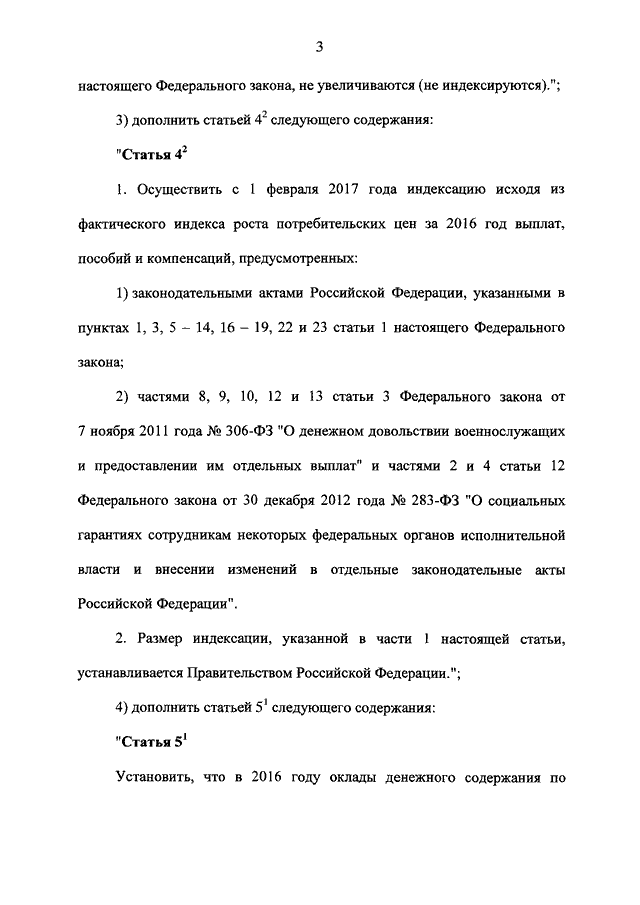 3

настоящего Федерального закона, не увеличиваются (не индексируются).";

3) дополнить статьей $4^2$ следующего содержания:

"Статья $4^2$

1. Осуществить с 1 февраля 2017 года индексацию исходя из фактического индекса роста потребительских цен за 2016 год выплат, пособий и компенсаций, предусмотренных:

1) законодательными актами Российской Федерации, указанными в пунктах 1, 3, 5 – 14, 16 – 19, 22 и 23 статьи 1 настоящего Федерального закона;

2) частями 8, 9, 10, 12 и 13 статьи 3 Федерального закона от 7 ноября 2011 года № 306-ФЗ "О денежном довольствии военнослужащих и предоставлении им отдельных выплат" и частями 2 и 4 статьи 12 Федерального закона от 30 декабря 2012 года № 283-ФЗ "О социальных гарантиях сотрудникам некоторых федеральных органов исполнительной власти и внесении изменений в отдельные законодательные акты Российской Федерации".

2. Размер индексации, указанной в части 1 настоящей статьи, устанавливается Правительством Российской Федерации.";

4) дополнить статьей $5^1$ следующего содержания:

"Статья $5^1$

Установить, что в 2016 году оклады денежного содержания по